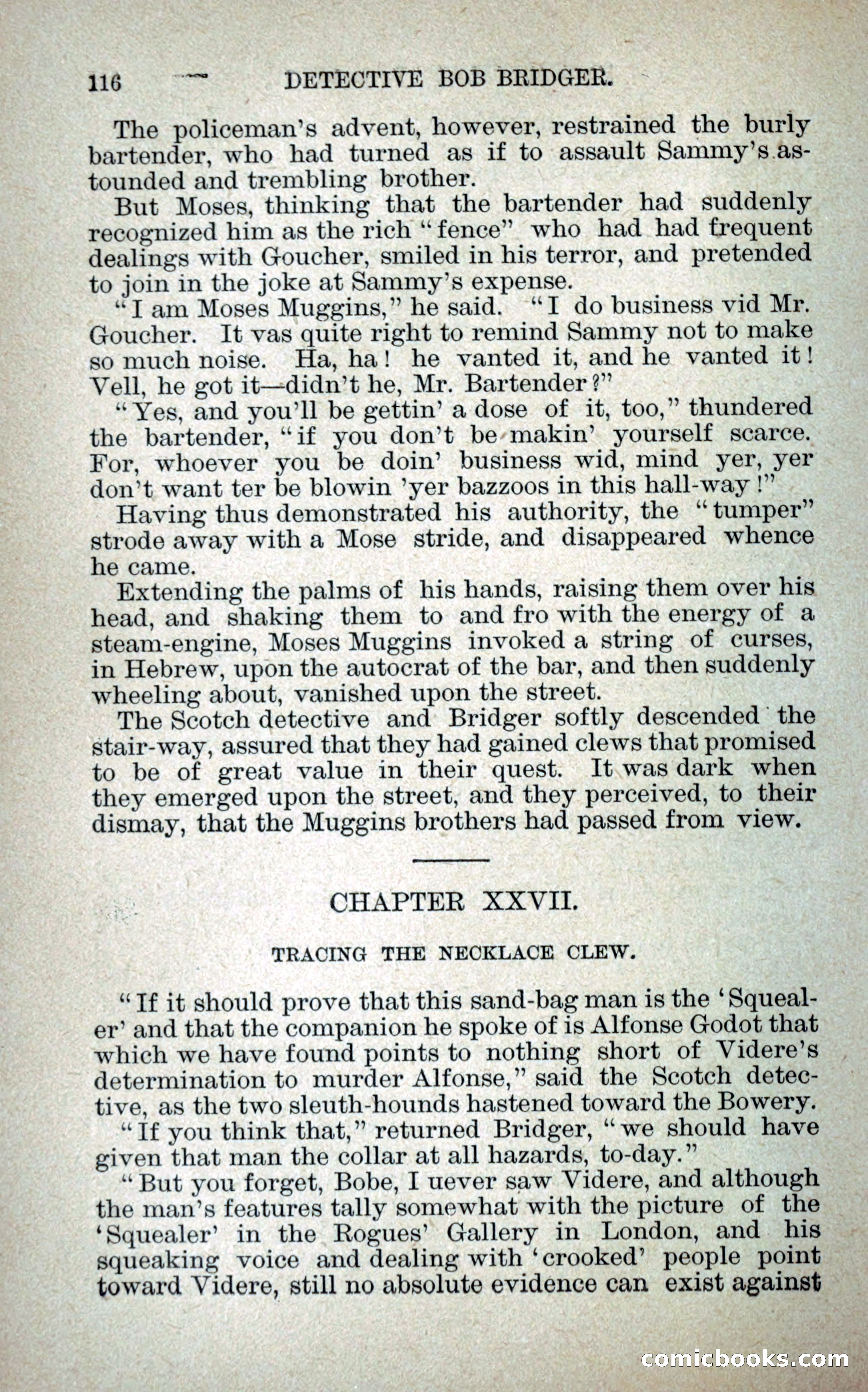 116 DETECTIVE BOB BRIDGER.

The policeman's advent, however, restrained the burly bartender, who had turned as if to assault Sammy's astounded and trembling brother.

But Moses, thinking that the bartender had suddenly recognized him as the rich "fence" who had had frequent dealings with Goucher, smiled in his terror, and pretended to join in the joke at Sammy's expense.

"I am Moses Muggins," he said. "I do business vid Mr. Goucher. It vas quite right to remind Sammy not to make so much noise. Ha, ha! he vanted it, and he vanted it! Vell, he got it—didn't he, Mr. Bartender?"

"Yes, and you'll be gettin' a dose of it, too," thundered the bartender, "if you don't be makin' yourself scarce. For, whoever you be doin' business wid, mind yer, yer don't want ter be blowin 'yer bazzoos in this hall-way!"

Having thus demonstrated his authority, the "tumper" strode away with a Mose stride, and disappeared whence he came.

Extending the palms of his hands, raising them over his head, and shaking them to and fro with the energy of a steam-engine, Moses Muggins invoked a string of curses, in Hebrew, upon the autocrat of the bar, and then suddenly wheeling about, vanished upon the street.

The Scotch detective and Bridger softly descended the stair-way, assured that they had gained clews that promised to be of great value in their quest. It was dark when they emerged upon the street, and they perceived, to their dismay, that the Muggins brothers had passed from view.

CHAPTER XXVII.

TRACING THE NECKLACE CLEW.

"If it should prove that this sand-bag man is the 'Squealer' and that the companion he spoke of is Alfonse Godot that which we have found points to nothing short of Videre's determination to murder Alfonse," said the Scotch detective, as the two sleuth-hounds hastened toward the Bowery.

"If you think that," returned Bridger, "we should have given that man the collar at all hazards, to-day."

"But you forget, Bobe, I uever saw Videre, and although the man's features tally somewhat with the picture of the 'Squealer' in the Rogues' Gallery in London, and his squeaking voice and dealing with 'crooked' people point toward Videre, still no absolute evidence can exist against

comicbooks.com